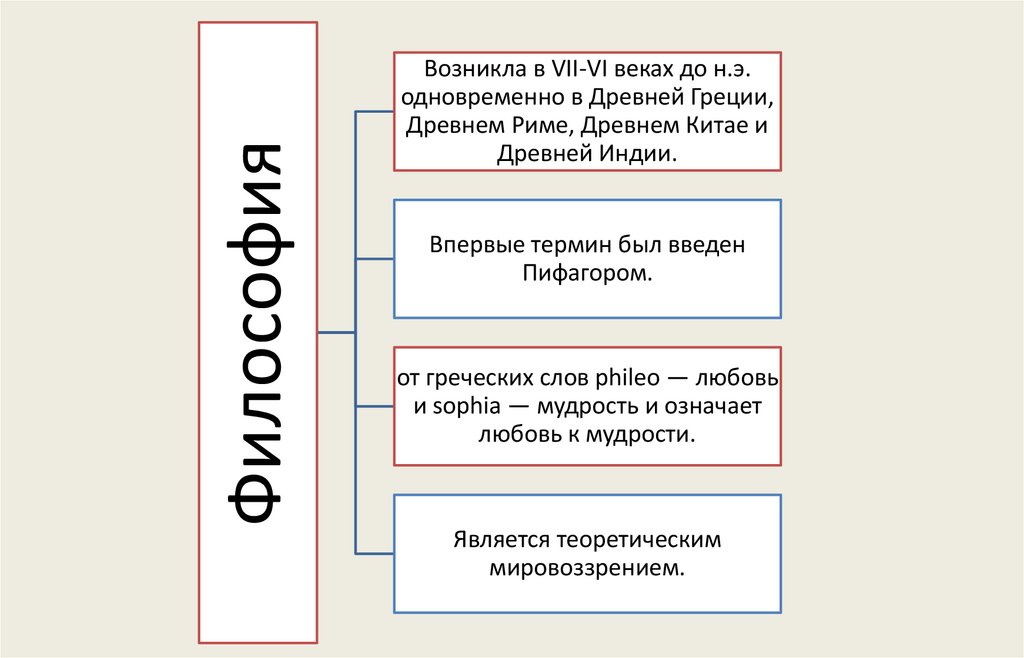 Философия

Возникла в VII-VI веках до н.э. одновременно в Древней Греции, Древнем Риме, Древнем Китае и Древней Индии.

Впервые термин был введен Пифагором.

от греческих слов phileo — любовь и sophia — мудрость и означает любовь к мудрости.

Является теоретическим мировоззрением.